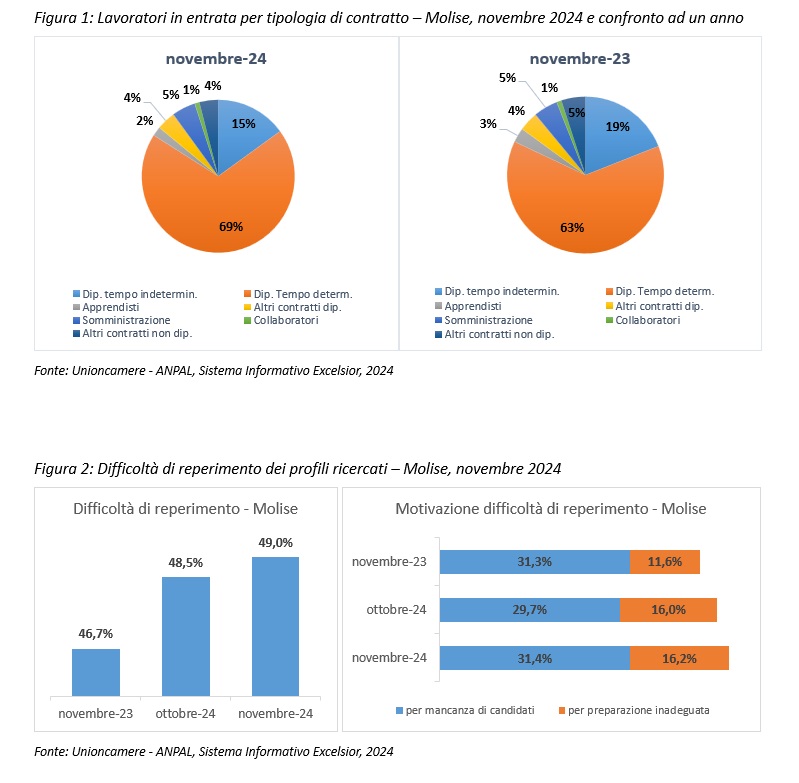 Figura 1: Lavoratori in entrata per tipologia di contratto – Molise, novembre 2024 e confronto ad un anno

novembre-24

15%
69%
2%
4%
5%
1%
4%

Dip. tempo indetermin.
Dip. Tempo determ.
Apprendisti
Altri contratti dip.
Somministrazione
Collaboratori
Altri contratti non dip.

novembre-23

19%
63%
3%
4%
5%
1%
5%

Dip. tempo indetermin.
Dip. Tempo determ.
Apprendisti
Altri contratti dip.
Somministrazione
Collaboratori
Altri contratti non dip.

Fonte: Unioncamere - ANPAL, Sistema Informativo Excelsior, 2024

Figura 2: Difficoltà di reperimento dei profili ricercati – Molise, novembre 2024

Difficoltà di reperimento - Molise

46,7%
48,5%
49,0%

novembre-23
ottobre-24
novembre-24

Motivazione difficoltà di reperimento - Molise

novembre-23 31,3% 11,6%
ottobre-24 29,7% 16,0%
novembre-24 31,4% 16,2%

per mancanza di candidati
per preparazione inadeguata

Fonte: Unioncamere - ANPAL, Sistema Informativo Excelsior, 2024